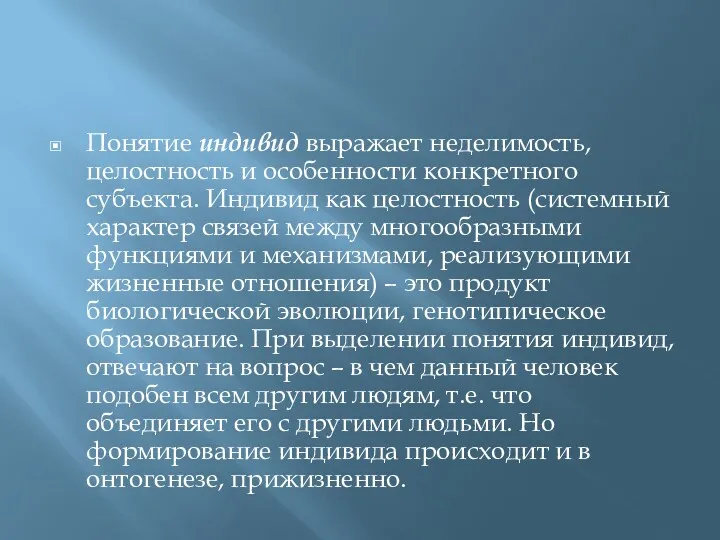 Понятие индивид выражает неделимость, целостность и особенности конкретного субъекта. Индивид как целостность (системный характер связей между многообразными функциями и механизмами, реализующими жизненные отношения) – это продукт биологической эволюции, генотипическое образование. При выделении понятия индивид, отвечают на вопрос – в чем данный человек подобен всем другим людям, т.е. что объединяет его с другими людьми. Но формирование индивида происходит и в онтогенезе, прижизненно.